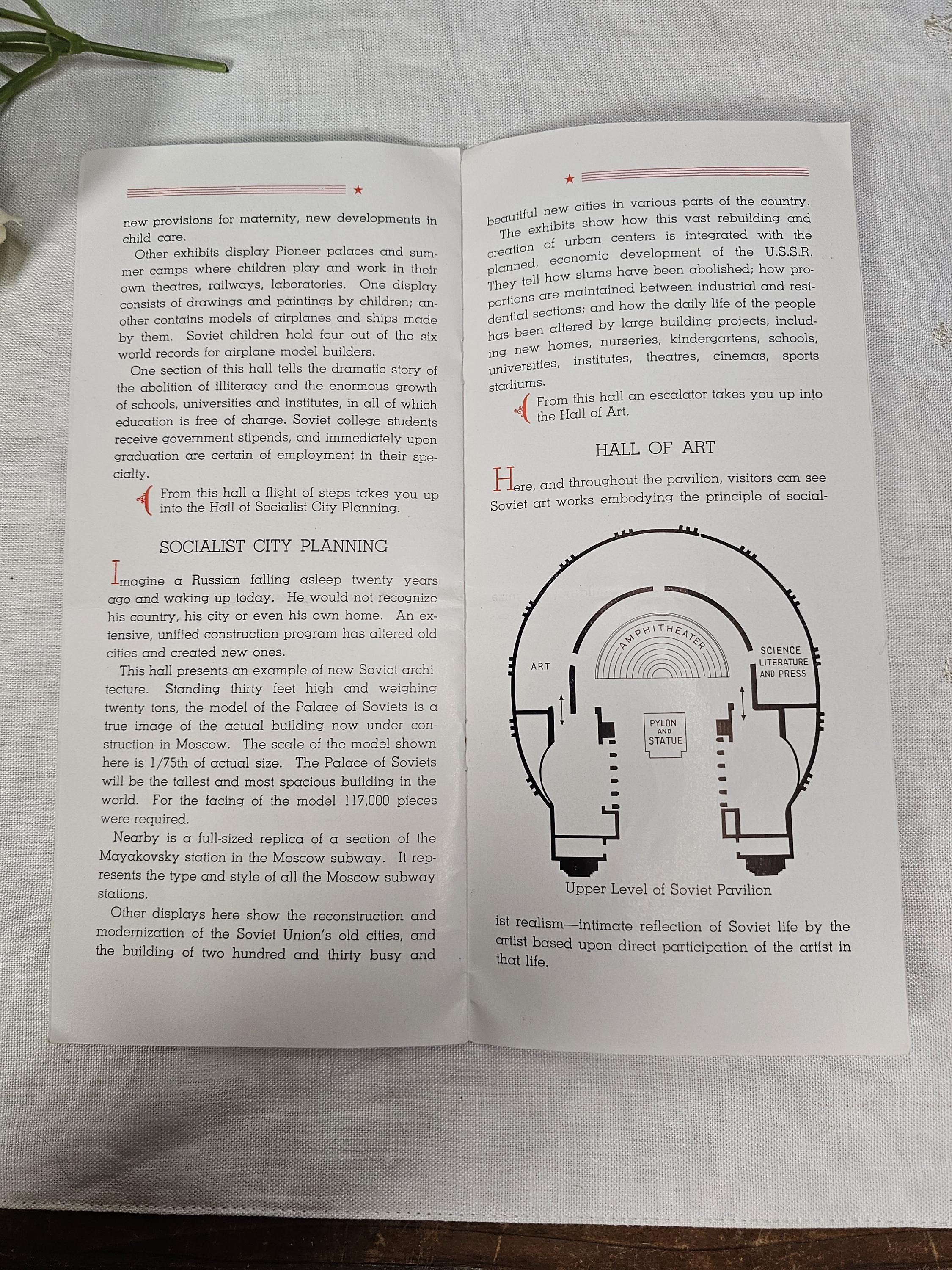 new provisions for maternity, new developments in child care.

Other exhibits display Pioneer palaces and summer camps where children play and work in their own theatres, railways, laboratories. One display consists of drawings and paintings by children; another contains models of airplanes and ships made by them. Soviet children hold four out of the six world records for airplane model builders.

One section of this hall tells the dramatic story of the abolition of illiteracy and the enormous growth of schools, universities and institutes, in all of which education is free of charge. Soviet college students receive government stipends, and immediately upon graduation are certain of employment in their specialty.

From this hall a flight of steps takes you up into the Hall of Socialist City Planning.

SOCIALIST CITY PLANNING

Imagine a Russian falling asleep twenty years ago and waking up today. He would not recognize his country, his city or even his own home. An extensive, unified construction program has altered old cities and created new ones.

This hall presents an example of new Soviet architecture. Standing thirty feet high and weighing twenty tons, the model of the Palace of Soviets is a true image of the actual building now under construction in Moscow. The scale of the model shown here is 1/75th of actual size. The Palace of Soviets will be the tallest and most spacious building in the world. For the facing of the model 117,000 pieces were required.

Nearby is a full-sized replica of a section of the Mayakovsky station in the Moscow subway. It represents the type and style of all the Moscow subway stations.

Other displays here show the reconstruction and modernization of the Soviet Union's old cities, and the building of two hundred and thirty busy and beautiful new cities in various parts of the country.

The exhibits show how this vast rebuilding and creation of urban centers is integrated with the planned, economic development of the U.S.S.R. They tell how slums have been abolished; how proportions are maintained between industrial and residential sections; and how the daily life of the people has been altered by large building projects, including new homes, nurseries, kindergartens, schools, universities, institutes, theatres, cinemas, sports stadiums.

From this hall an escalator takes you up into the Hall of Art.

HALL OF ART

Here, and throughout the pavilion, visitors can see Soviet art works embodying the principle of social-

AMPHITHEATER
ART
SCIENCE LITERATURE AND PRESS
PYLON AND STATUE

Upper Level of Soviet Pavilion

ist realism—intimate reflection of Soviet life by the artist based upon direct participation of the artist in that life.